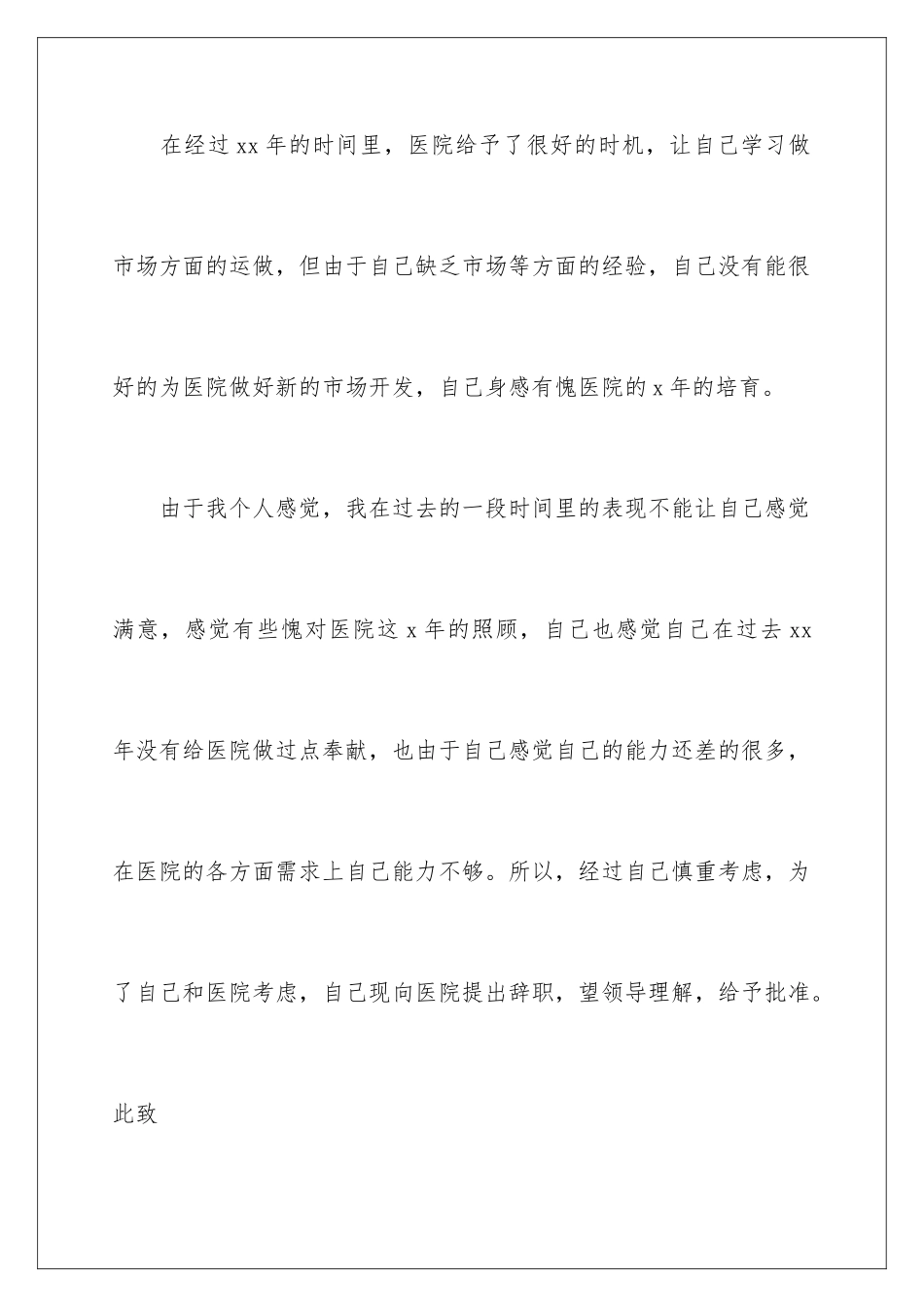 在经过 xx 年的时间里，医院给予了很好的时机，让自己学习做市场方面的运做，但由于自己缺乏市场等方面的经验，自己没有能很好的为医院做好新的市场开发，自己身感有愧医院的 x 年的培育。

由于我个人感觉，我在过去的一段时间里的表现不能让自己感觉满意，感觉有些愧对医院这 x 年的照顾，自己也感觉自己在过去 xx 年没有给医院做过点奉献，也由于自己感觉自己的能力还差的很多，在医院的各方面需求上自己能力不够。所以，经过自己慎重考虑，为了自己和医院考虑，自己现向医院提出辞职，望领导理解，给予批准。

此致